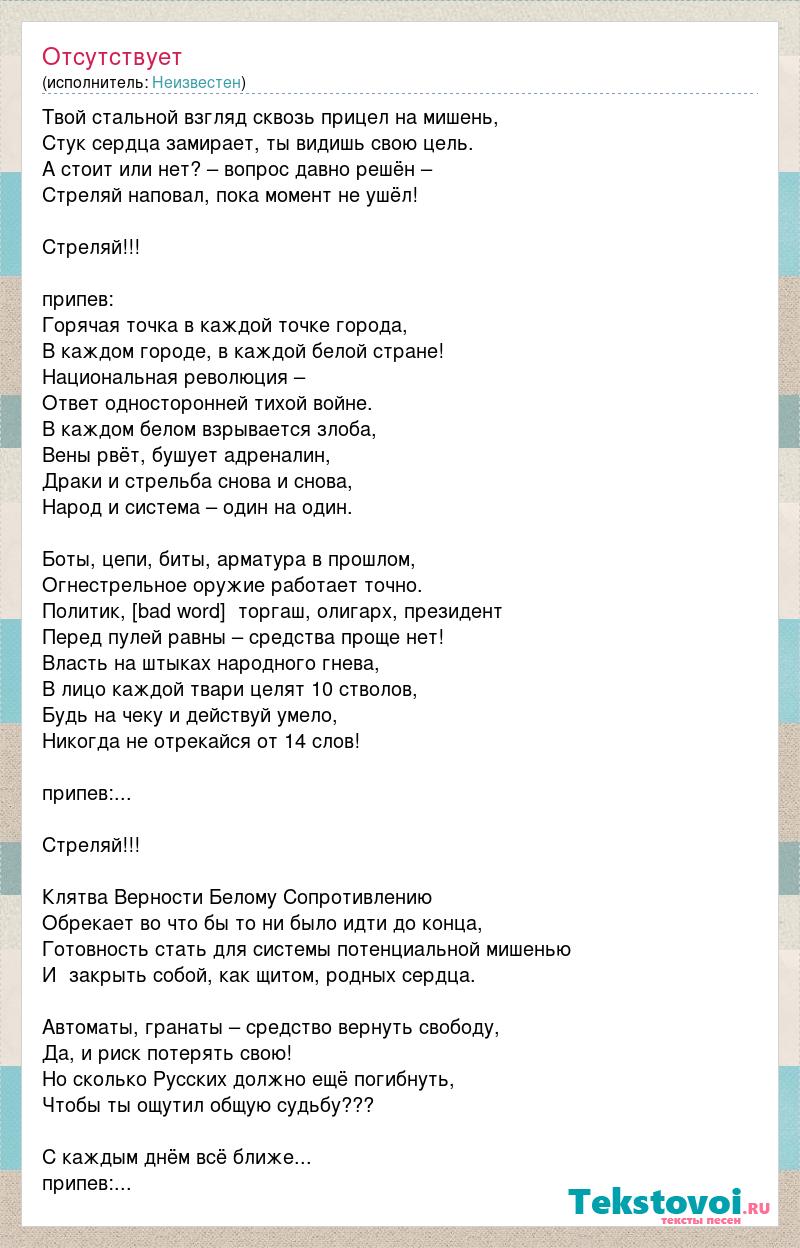 Отсутствует
(исполнитель: Неизвестен)

Твой стальной взгляд сквозь прицел на мишень,
Стук сердца замирает, ты видишь свою цель.
А стоит или нет? – вопрос давно решён –
Стреляй наповал, пока момент не ушёл!

Стреляй!!!

припев:
Горячая точка в каждой точке города,
В каждом городе, в каждой белой стране!
Национальная революция –
Ответ односторонней тихой войне.
В каждом белом взрывается злоба,
Вены рвёт, бушует адреналин,
Драки и стрельба снова и снова,
Народ и система – один на один.

Боты, цепи, биты, арматура в прошлом,
Огнестрельное оружие работает точно.
Политик, [bad word] торгаш, олигарх, президент
Перед пулей равны – средства проще нет!
Власть на штыках народного гнева,
В лицо каждой твари целят 10 стволов,
Будь на чеку и действуй умело,
Никогда не отрекайся от 14 слов!

припев:...

Стреляй!!!

Клятва Верности Белому Сопротивлению
Обрекает во что бы то ни было идти до конца,
Готовность стать для системы потенциальной мишенью
И закрыть собой, как щитом, родных сердца.

Автоматы, гранаты – средство вернуть свободу,
Да, и риск потерять свою!
Но сколько Русских должно ещё погибнуть,
Чтобы ты ощутил общую судьбу???

С каждым днём всё ближе...
припев:...

Tekstovoi.ru
тексты песен